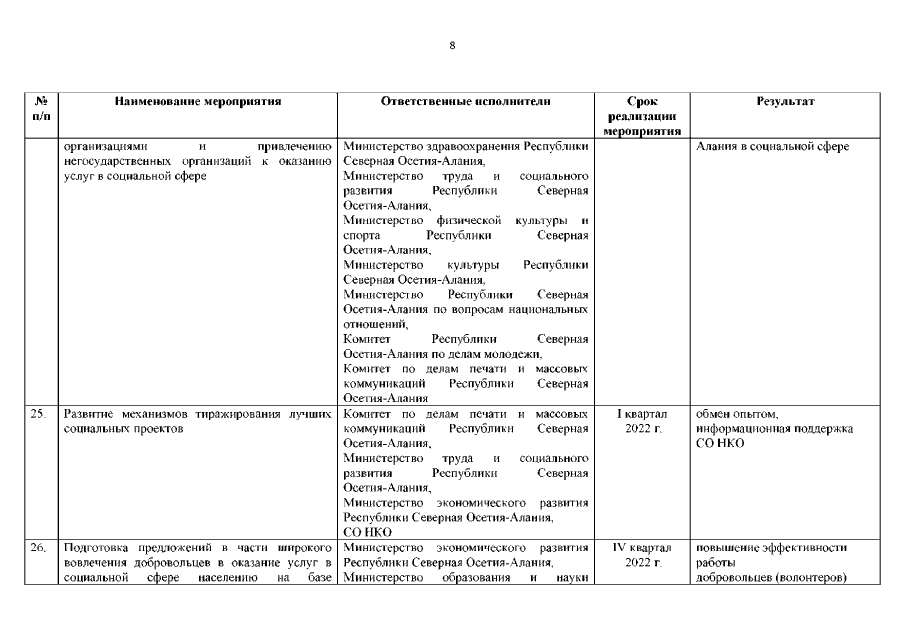 8

| № п/п | Наименование мероприятия | Ответственные исполнители | Срок реализации мероприятия | Результат |
|---|---|---|---|---|
| | организациями и привлечению негосударственных организаций к оказанию услуг в социальной сфере | Министерство здравоохранения Республики Северная Осетия-Алания, Министерство труда и социального развития Республики Северная Осетия-Алания, Министерство физической культуры и спорта Республики Северная Осетия-Алания, Министерство культуры Республики Северная Осетия-Алания, Министерство Республики Северная Осетия-Алания по вопросам национальных отношений, Комитет Республики Северная Осетия-Алания по делам молодежи, Комитет по делам печати и массовых коммуникаций Республики Северная Осетия-Алания | | Алания в социальной сфере |
| 25. | Развитие механизмов тиражирования лучших социальных проектов | Комитет по делам печати и массовых коммуникаций Республики Северная Осетия-Алания, Министерство труда и социального развития Республики Северная Осетия-Алания, Министерство экономического развития Республики Северная Осетия-Алания, СО НКО | I квартал 2022 г. | обмен опытом, информационная поддержка СО НКО |
| 26. | Подготовка предложений в части широкого вовлечения добровольцев в оказание услуг в социальной сфере населению на базе | Министерство экономического развития Республики Северная Осетия-Алания, Министерство образования и науки | IV квартал 2022 г. | повышение эффективности работы добровольцев (волонтеров) |